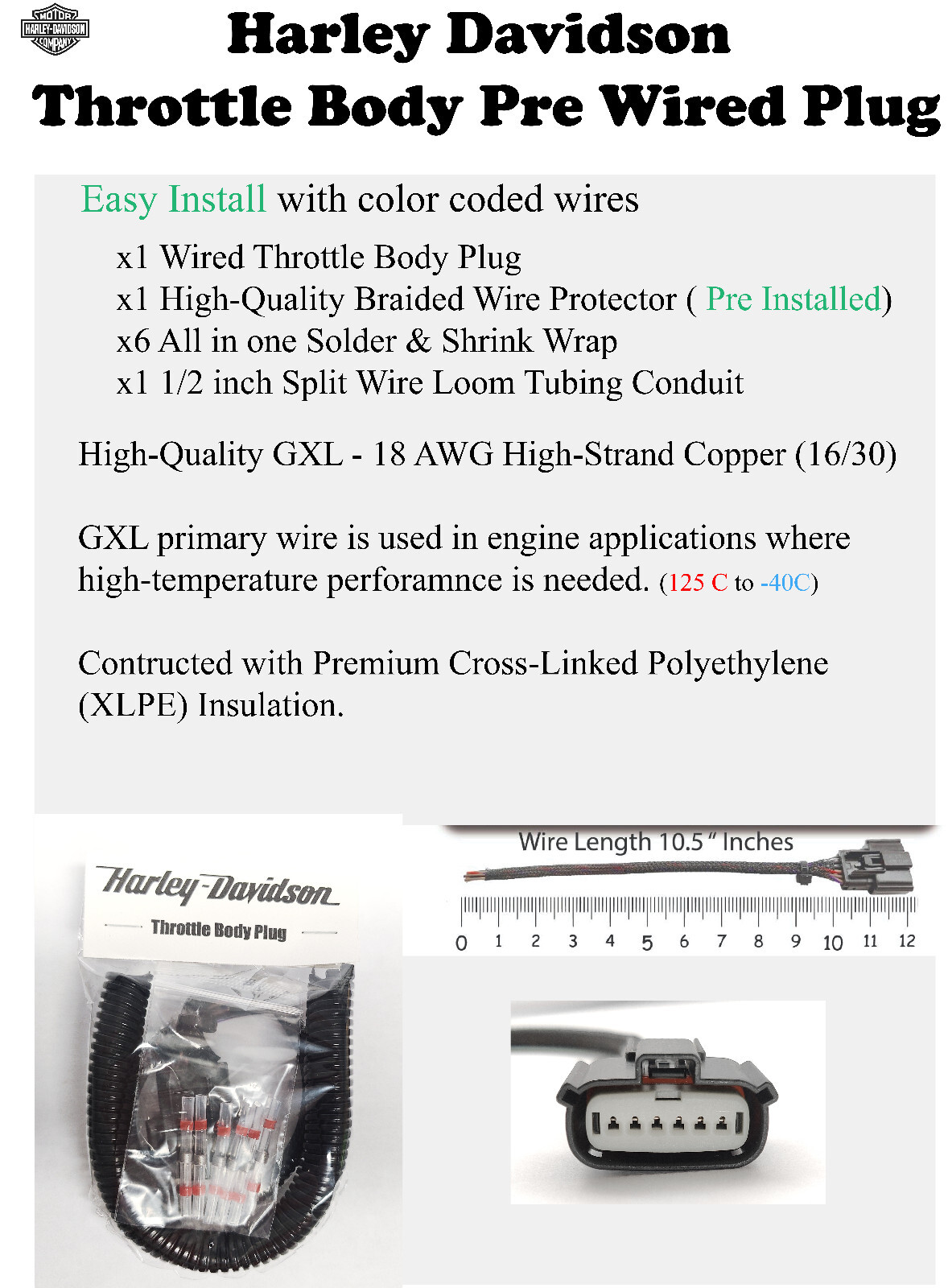 MOTOR HARLEY-DAVIDSON COMPANY

Harley Davidson
Throttle Body Pre Wired Plug

Easy Install with color coded wires

x1 Wired Throttle Body Plug
x1 High-Quality Braided Wire Protector ( Pre Installed)
x6 All in one Solder & Shrink Wrap
x1 1/2 inch Split Wire Loom Tubing Conduit

High-Quality GXL - 18 AWG High-Strand Copper (16/30)

GXL primary wire is used in engine applications where high-temperature perforamnce is needed. (125 C to -40C)

Contructed with Premium Cross-Linked Polyethylene (XLPE) Insulation.

Harley-Davidson
Throttle Body Plug

Wire Length 10.5 " Inches

0 1 2 3 4 5 6 7 8 9 10 11 12